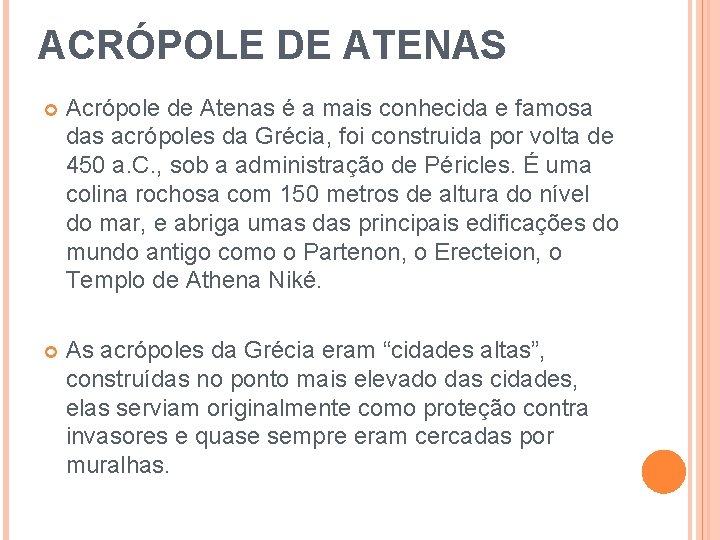 ACRÓPOLE DE ATENAS

Acrópole de Atenas é a mais conhecida e famosa das acrópoles da Grécia, foi construida por volta de 450 a.C., sob a administração de Péricles. É uma colina rochosa com 150 metros de altura do nível do mar, e abriga umas das principais edificações do mundo antigo como o Partenon, o Erecteion, o Templo de Athena Niké.

As acrópoles da Grécia eram “cidades altas”, construídas no ponto mais elevado das cidades, elas serviam originalmente como proteção contra invasores e quase sempre eram cercadas por muralhas.